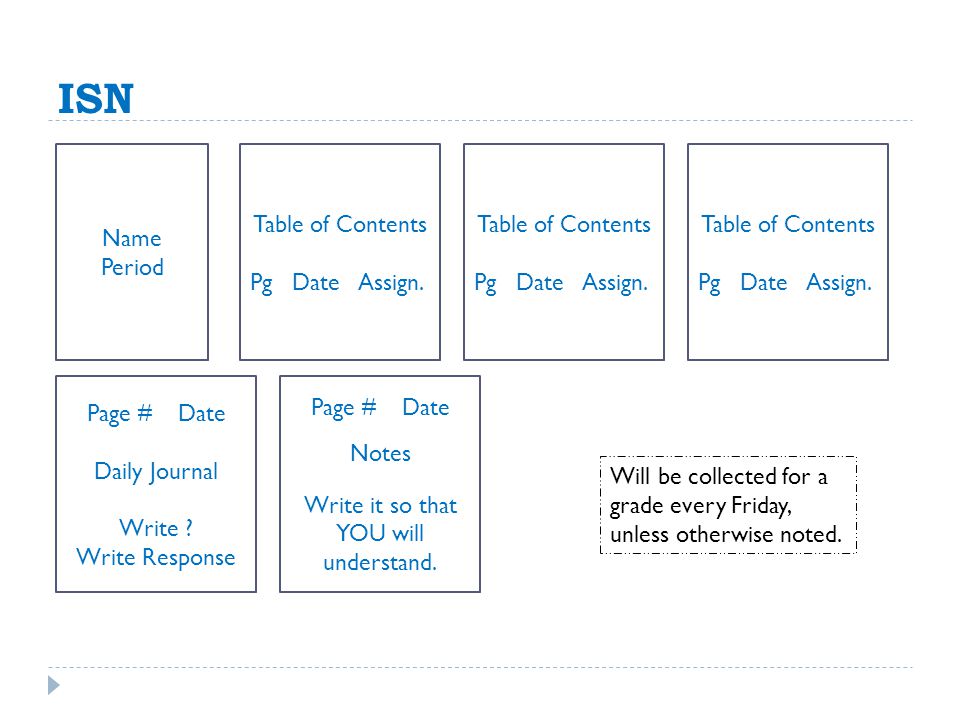 ISN

Name
Period

Table of Contents

Pg Date Assign.

Table of Contents

Pg Date Assign.

Table of Contents

Pg Date Assign.

Page # Date

Daily Journal

Write ?
Write Response

Page # Date

Notes

Write it so that YOU will understand.

Will be collected for a grade every Friday, unless otherwise noted.